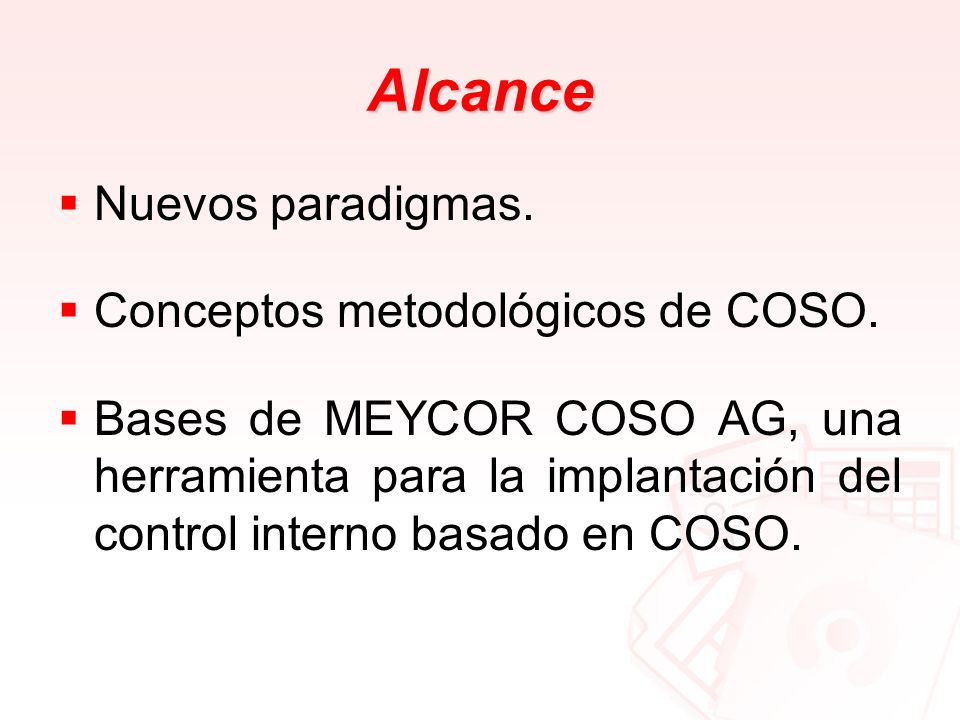 Alcance

▪ Nuevos paradigmas.

▪ Conceptos metodológicos de COSO.

▪ Bases de MEYCOR COSO AG, una herramienta para la implantación del control interno basado en COSO.